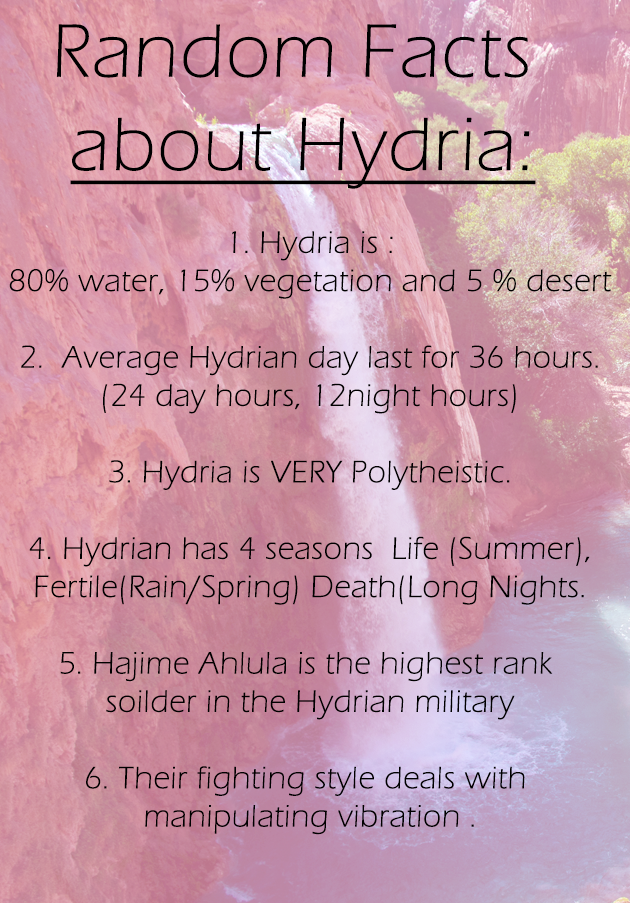 Random Facts
about Hydria:

1. Hydria is :
80% water, 15% vegetation and 5 % desert

2. Average Hydrian day last for 36 hours.
(24 day hours, 12night hours)

3. Hydria is VERY Polytheistic.

4. Hydrian has 4 seasons Life (Summer), Fertile(Rain/Spring) Death(Long Nights.

5. Hajime Ahlula is the highest rank soilder in the Hydrian military

6. Their fighting style deals with manipulating vibration .